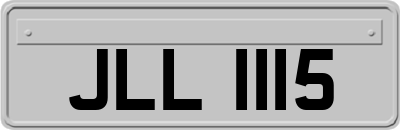 JLL 1115